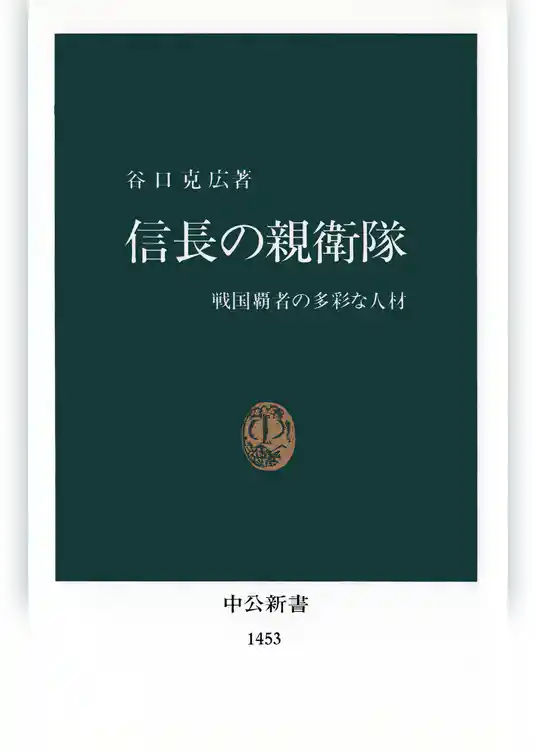 谷口克広著

信長の親衛隊

戦国覇者の多彩な人材

中公新書

1453